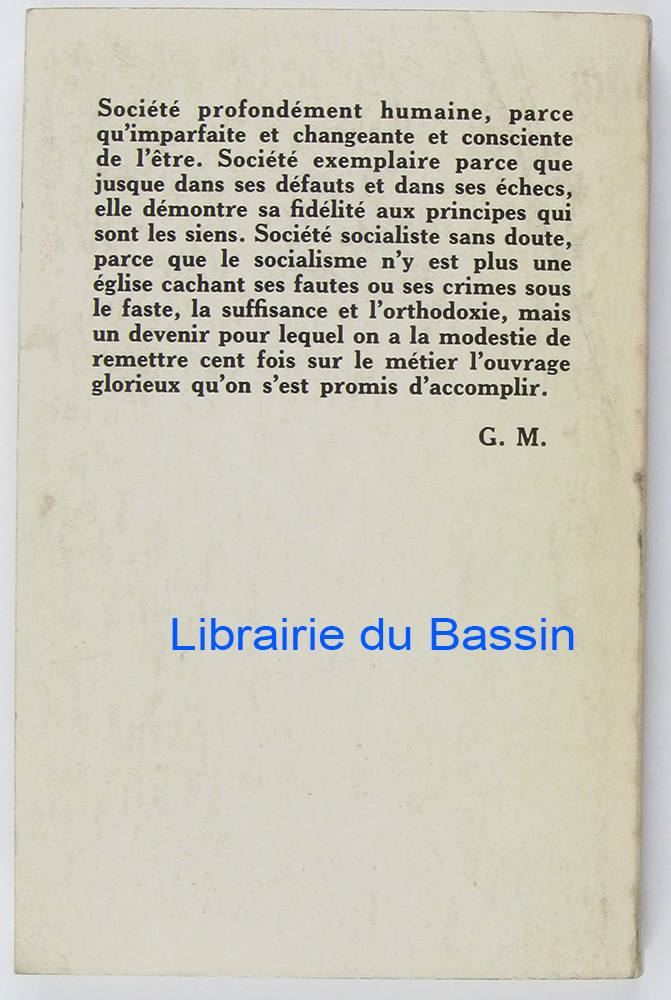 Société profondément humaine, parce qu'imparfaite et changeante et consciente de l'être. Société exemplaire parce que jusque dans ses défauts et dans ses échecs, elle démontre sa fidélité aux principes qui sont les siens. Société socialiste sans doute, parce que le socialisme n'y est plus une église cachant ses fautes ou ses crimes sous le faste, la suffisance et l'orthodoxie, mais un devenir pour lequel on a la modestie de remettre cent fois sur le métier l'ouvrage glorieux qu'on s'est promis d'accomplir.

G. M.

Librairie du Bassin